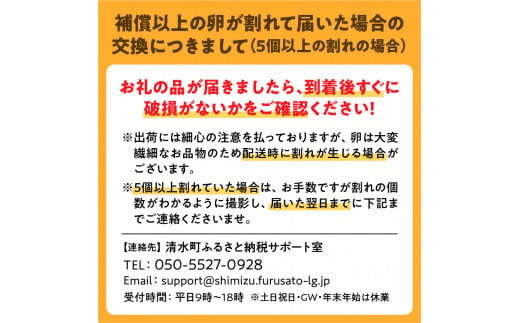 補償以上の卵が割れて届いた場合の交換につきまして(5個以上の割れの場合)

お礼の品が届きましたら、到着後すぐに破損がないかをご確認ください!

※出荷には細心の注意を払っておりますが、卵は大変繊細なお品物のため配送時に割れが生じる場合がございます。

※5個以上割れていた場合は、お手数ですが割れの個数がわかるように撮影し、届いた翌日までに下記までご連絡くださいませ。

【連絡先】清水町ふるさと納税サポート室
TEL:050-5527-0928
Email:support@shimizu.furusato-lg.jp
受付時間:平日9時~18時 ※土日祝日・GW・年末年始は休業